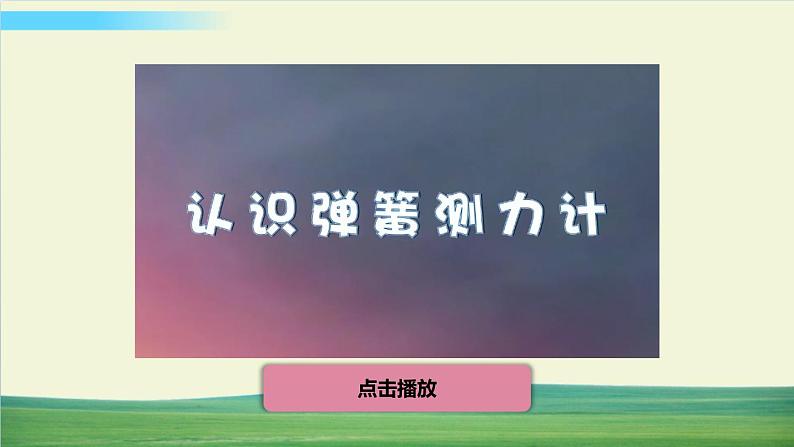 认识弹簧测力计

点击播放